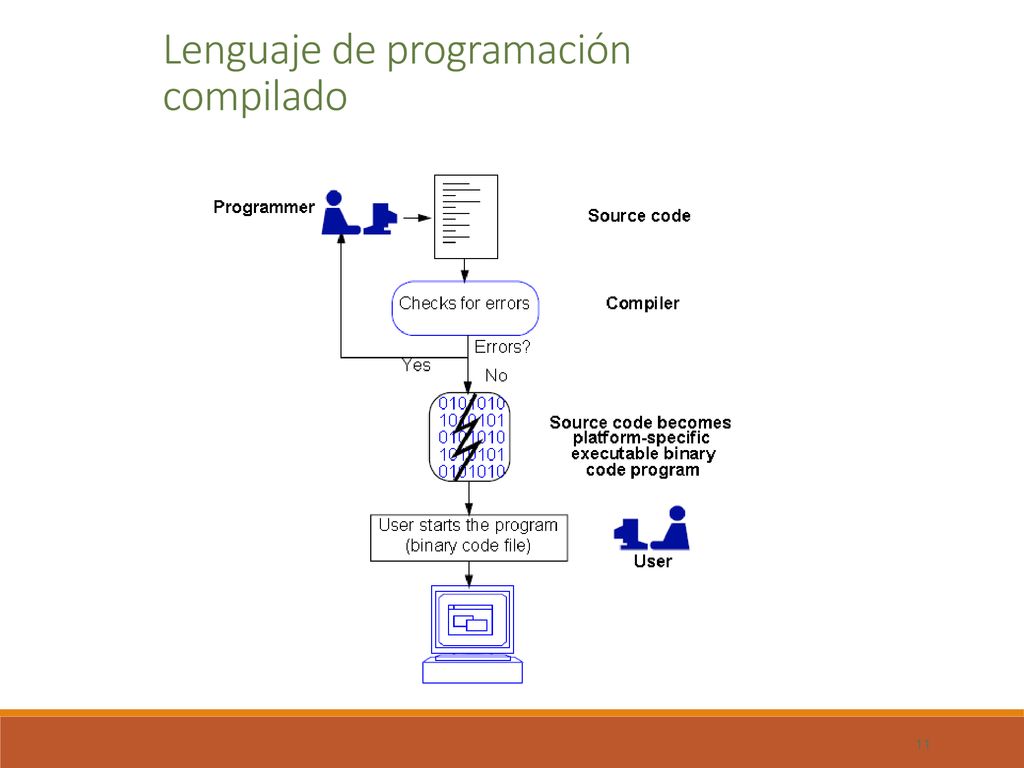 Lenguaje de programación compilado

Programmer

Source code

Checks for errors

Compiler

Errors?

Yes

No

0101010
1010101
0101010
1010101
0101010

Source code becomes platform-specific executable binary code program

User starts the program (binary code file)

User

11